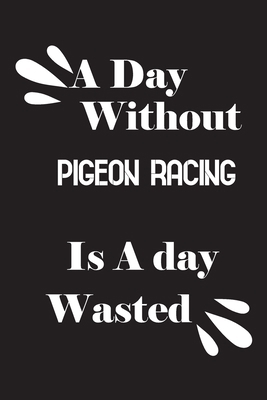 A Day Without
PIGEON RACING

Is A day Wasted